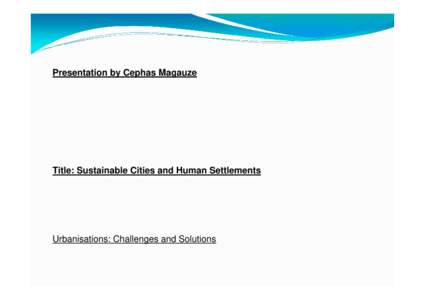 Presentation by Cephas Magauze

Title: Sustainable Cities and Human Settlements

Urbanisations: Challenges and Solutions